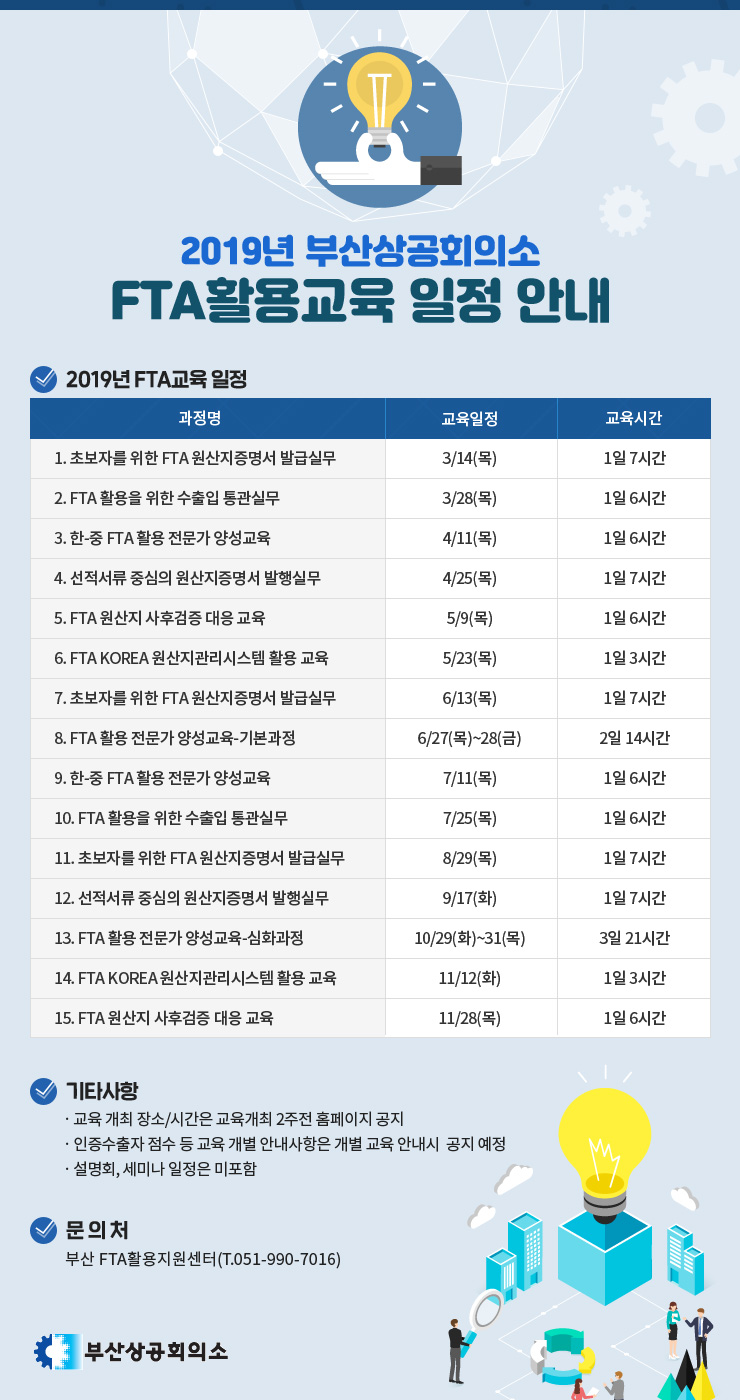 2019년 부산상공회의소
FTA활용교육 일정 안내

2019년 FTA교육 일정

| 과정명 | 교육일정 | 교육시간 |
|---|---|---|
| 1. 초보자를 위한 FTA 원산지증명서 발급실무 | 3/14(목) | 1일 7시간 |
| 2. FTA 활용을 위한 수출입 통관실무 | 3/28(목) | 1일 6시간 |
| 3. 한-중 FTA 활용 전문가 양성교육 | 4/11(목) | 1일 6시간 |
| 4. 선적서류 중심의 원산지증명서 발행실무 | 4/25(목) | 1일 7시간 |
| 5. FTA 원산지 사후검증 대응 교육 | 5/9(목) | 1일 6시간 |
| 6. FTA KOREA 원산지관리시스템 활용 교육 | 5/23(목) | 1일 3시간 |
| 7. 초보자를 위한 FTA 원산지증명서 발급실무 | 6/13(목) | 1일 7시간 |
| 8. FTA 활용 전문가 양성교육-기본과정 | 6/27(목)~28(금) | 2일 14시간 |
| 9. 한-중 FTA 활용 전문가 양성교육 | 7/11(목) | 1일 6시간 |
| 10. FTA 활용을 위한 수출입 통관실무 | 7/25(목) | 1일 6시간 |
| 11. 초보자를 위한 FTA 원산지증명서 발급실무 | 8/29(목) | 1일 7시간 |
| 12. 선적서류 중심의 원산지증명서 발행실무 | 9/17(화) | 1일 7시간 |
| 13. FTA 활용 전문가 양성교육-심화과정 | 10/29(화)~31(목) | 3일 21시간 |
| 14. FTA KOREA 원산지관리시스템 활용 교육 | 11/12(화) | 1일 3시간 |
| 15. FTA 원산지 사후검증 대응 교육 | 11/28(목) | 1일 6시간 |

기타사항
· 교육 개최 장소/시간은 교육개최 2주전 홈페이지 공지
· 인증수출자 점수 등 교육 개별 안내사항은 개별 교육 안내시 공지 예정
· 설명회, 세미나 일정은 미포함

문의처
부산 FTA활용지원센터(T.051-990-7016)

부산상공회의소